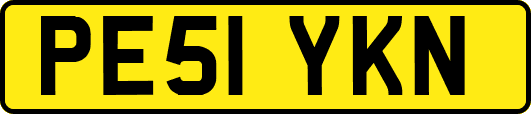 PE51 YKN